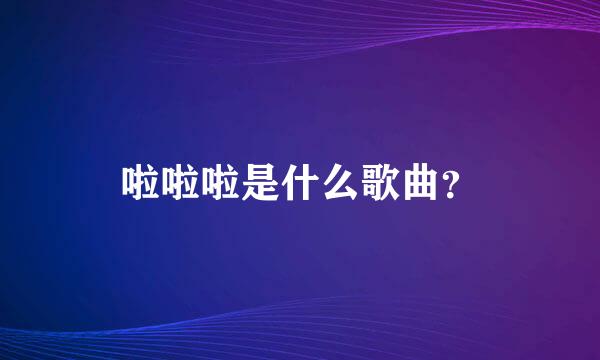 啦啦啦是什么歌曲？